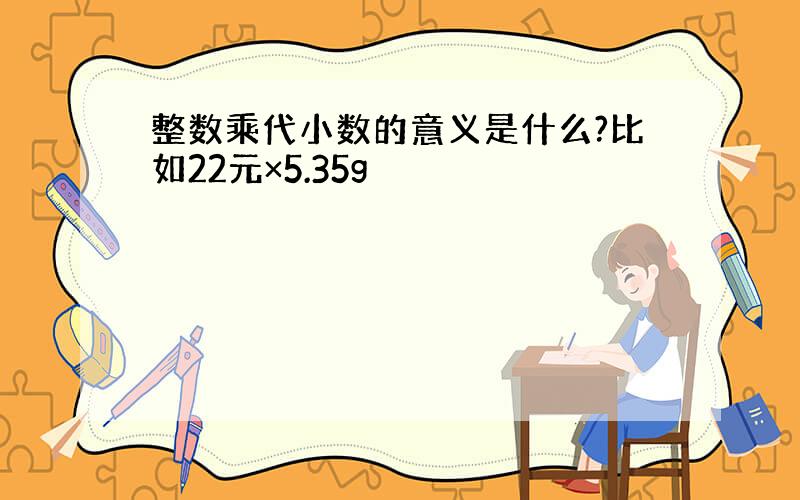 整数乘代小数的意义是什么?比如22元×5.35g